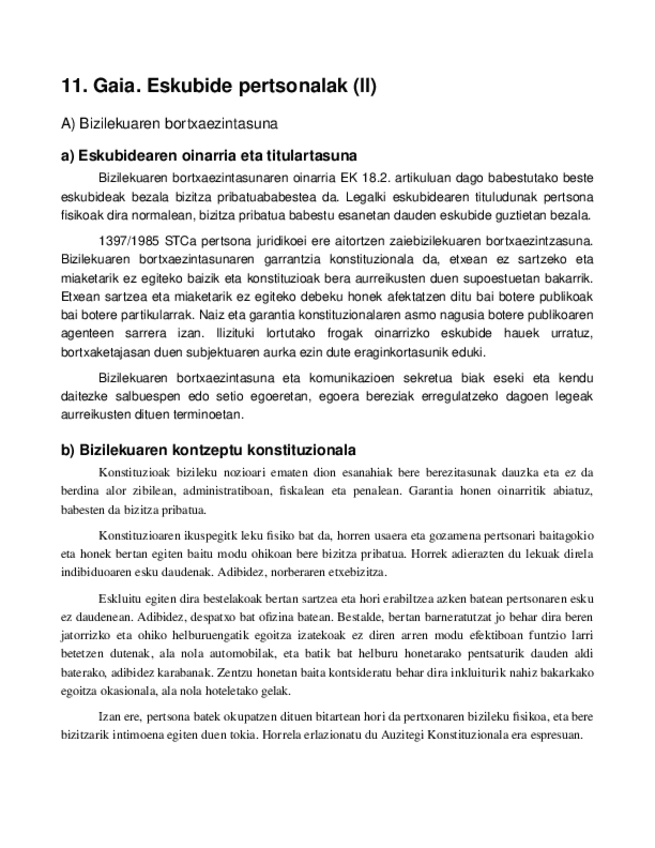 11. Gaia. Eskubide pertsonalak (II)

A) Bizilekuaren bortxaezintasuna

a) Eskubidearen oinarria eta titulartasuna

Bizilekuaren bortxaezintasunaren oinarria EK 18.2. artikuluan dago babestutako beste eskubideak bezala bizitza pribatuababestea da. Legalki eskubidearen tituludunak pertsona fisikoak dira normalean, bizitza pribatua babestu esanetan dauden eskubide guztietan bezala.

1397/1985 STCa pertsona juridikoei ere aitortzen zaiebizilekuaren bortxaezintzasuna. Bizilekuaren bortxaezintasunaren garrantzia konstituzionala da, etxean ez sartzeko eta miaketarik ez egiteko baizik eta konstituzioak bera aurreikusten duen supoestuetan bakarrik. Etxean sartzea eta miaketarik ez egiteko debeku honek afektatzen ditu bai botere publikoak bai botere partikularrak. Naiz eta garantia konstituzionalaren asmo nagusia botere publikoaren agenteen sarrera izan. Ilizituki lortutako frogak oinarrizko eskubide hauek urratuz, bortxaketajasan duen subjektuaren aurka ezin dute eraginkortasunik eduki.

Bizilekuaren bortxaezintasuna eta komunikazioen sekretua biak eseki eta kendu daitezke salbuespen edo setio egoeretan, egoera bereziak erregulatzeko dagoen legeak aurreikusten dituen terminoetan.

b) Bizilekuaren kontzeptu konstituzionala

Konstituzioak bizileku nozioari ematen dion esanahiak bere berezitasunak dauzka eta ez da berdina alor zibilean, administratiboan, fiskalean eta penalean. Garantia honen oinarritik abiatuz, babesten da bizitza pribatua.

Konstituzioaren ikuspegitk leku fisiko bat da, horren usaera eta gozamena pertsonari baitagokio eta honek bertan egiten baitu modu ohikoan bere bizitza pribatua. Horrek adierazten du lekuak direla indibiduoaren esku daudenak. Adibidez, norberaren etxebizitza.

Eskluitu egiten dira bestelakoak bertan sartzea eta hori erabiltzea azken batean pertsonaren esku ez daudenean. Adibidez, despatxo bat ofizina batean. Bestalde, bertan barneratutzat jo behar dira beren jatorrizko eta ohiko helburuengatik egoitza izatekoak ez diren arren modu efektiboan funtzio larri betetzen dutenak, ala nola automobilak, eta batik bat helburu honetarako pentsaturik dauden aldi baterako, adibidez karabanak. Zentzu honetan baita kontsideratu behar dira inkluiturik nahiz bakarkako egoitza okasionala, ala nola hoteletako gelak.

Izan ere, pertsona batek okupatzen dituen bitartean hori da pertxonaren bizileku fisikoa, eta bere bizitzarik intimoena egiten duen tokia. Horrela erlazionatu du Auzitegi Konstituzionala era espresuan.